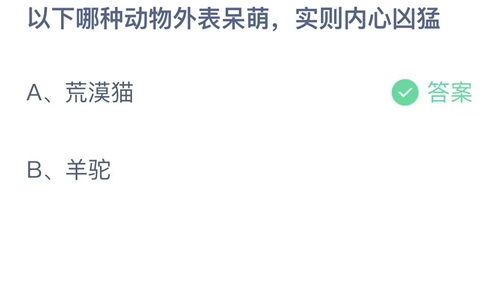 以下哪种动物外表呆萌，实则内心凶猛

A、荒漠猫 答案

B、羊驼